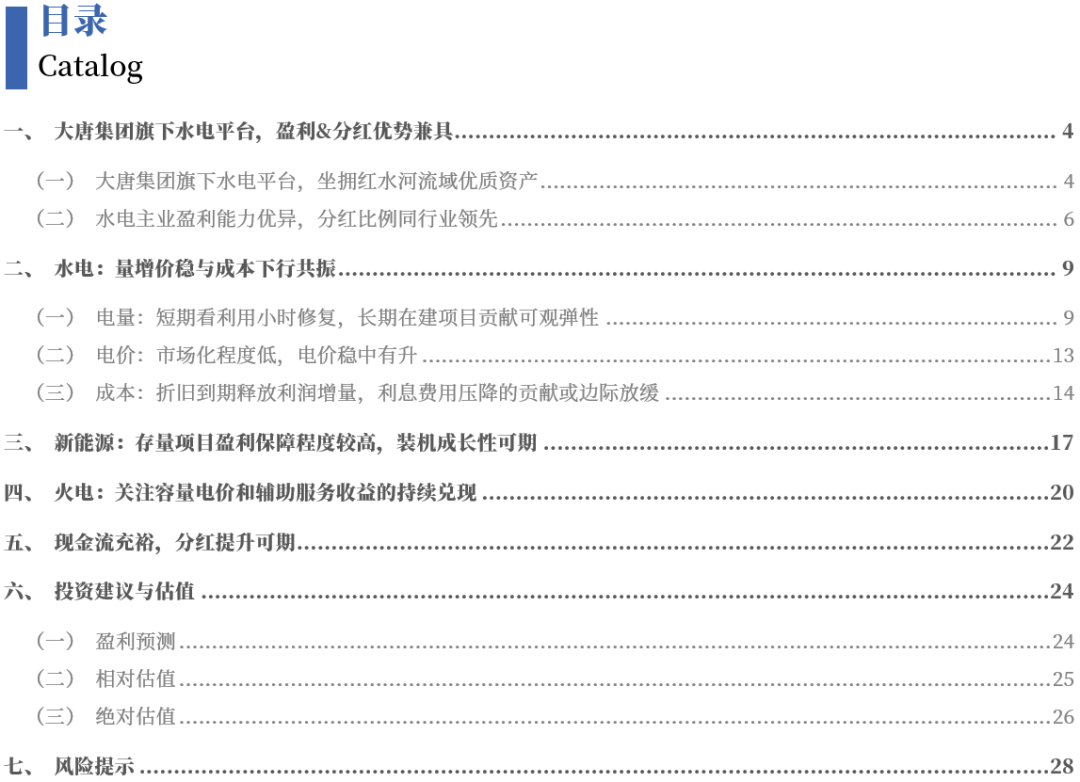 目录
Catalog

一、 大唐集团旗下水电平台，盈利&分红优势兼具 4

（一） 大唐集团旗下水电平台，坐拥红水河流域优质资产 4

（二） 水电主业盈利能力优异，分红比例同行业领先 6

二、 水电：量增价稳与成本下行共振 9

（一） 电量：短期看利用小时修复，长期在建项目贡献可观弹性 9

（二） 电价：市场化程度低，电价稳中有升 13

（三） 成本：折旧到期释放利润增量，利息费用压降的贡献或边际放缓 14

三、 新能源：存量项目盈利保障程度较高，装机成长性可期 17

四、 火电：关注容量电价和辅助服务收益的持续兑现 20

五、 现金流充裕，分红提升可期 22

六、 投资建议与估值 24

（一） 盈利预测 24

（二） 相对估值 25

（三） 绝对估值 26

七、 风险提示 28